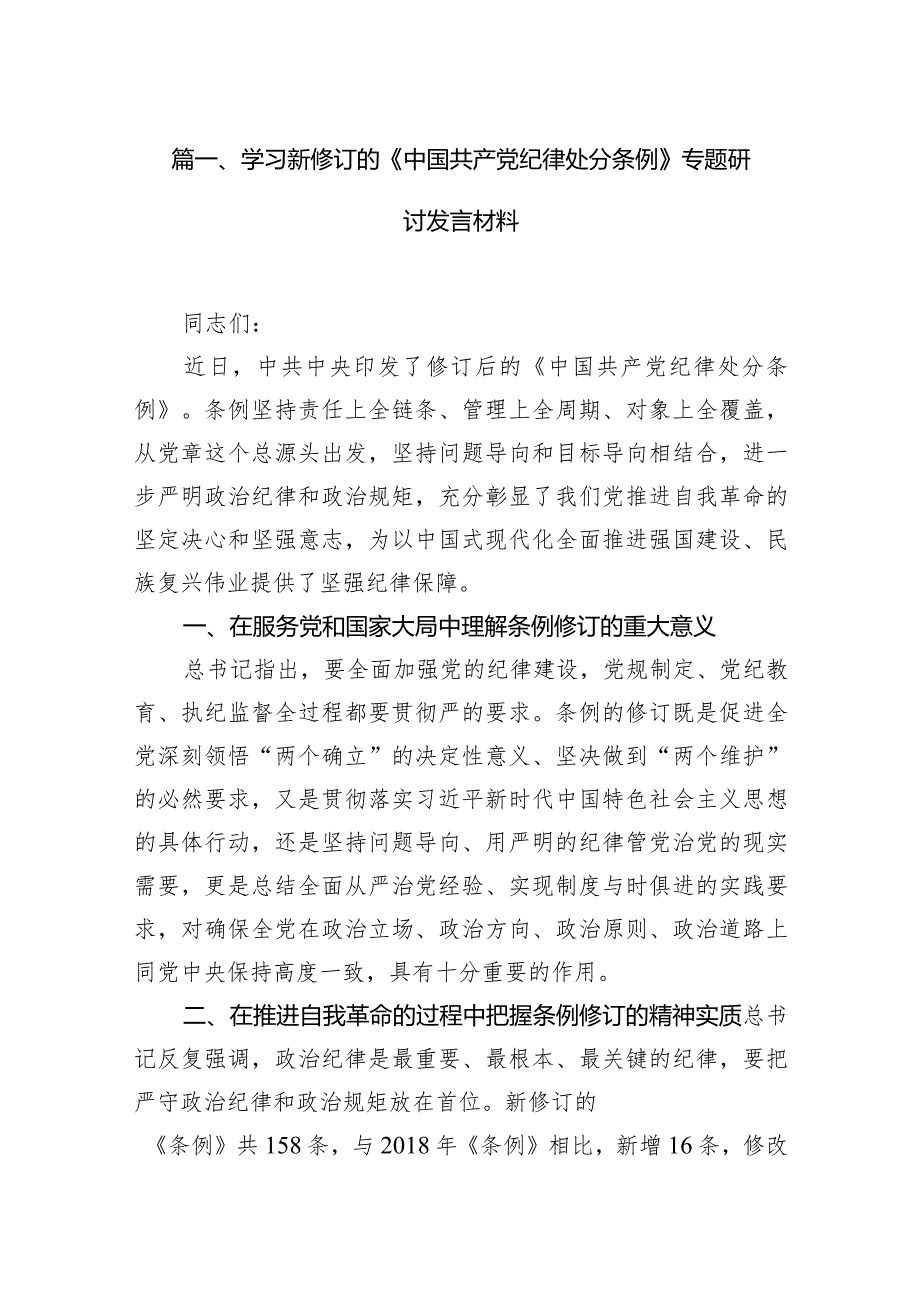 篇一、学习新修订的《中国共产党纪律处分条例》专题研讨发言材料

同志们：

近日，中共中央印发了修订后的《中国共产党纪律处分条例》。条例坚持责任上全链条、管理上全周期、对象上全覆盖，从党章这个总源头出发，坚持问题导向和目标导向相结合，进一步严明政治纪律和政治规矩，充分彰显了我们党推进自我革命的坚定决心和坚强意志，为以中国式现代化全面推进强国建设、民族复兴伟业提供了坚强纪律保障。

一、在服务党和国家大局中理解条例修订的重大意义

总书记指出，要全面加强党的纪律建设，党规制定、党纪教育、执纪监督全过程都要贯彻严的要求。条例的修订既是促进全党深刻领悟“两个确立”的决定性意义、坚决做到“两个维护”的必然要求，又是贯彻落实习近平新时代中国特色社会主义思想的具体行动，还是坚持问题导向、用严明的纪律管党治党的现实需要，更是总结全面从严治党经验、实现制度与时俱进的实践要求，对确保全党在政治立场、政治方向、政治原则、政治道路上同党中央保持高度一致，具有十分重要的作用。

二、在推进自我革命的过程中把握条例修订的精神实质总书记反复强调，政治纪律是最重要、最根本、最关键的纪律，要把严守政治纪律和政治规矩放在首位。新修订的

《条例》共158条，与2018年《条例》相比，新增16条，修改